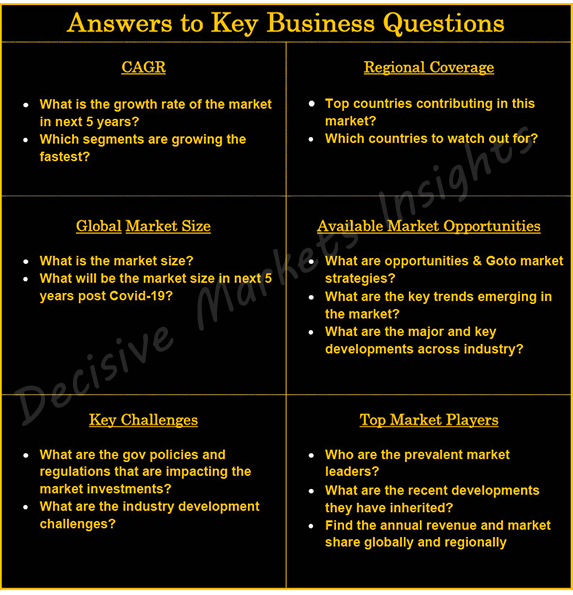 Answers to Key Business Questions

CAGR

- What is the growth rate of the market in next 5 years?
- Which segments are growing the fastest?

Regional Coverage

- Top countries contributing in this market?
- Which countries to watch out for?

Global Market Size

- What is the market size?
- What will be the market size in next 5 years post Covid-19?

Available Market Opportunities

- What are opportunities & Goto market strategies?
- What are the key trends emerging in the market?
- What are the major and key developments across industry?

Key Challenges

- What are the gov policies and regulations that are impacting the market investments?
- What are the industry development challenges?

Top Market Players

- Who are the prevalent market leaders?
- What are the recent developments they have inherited?
- Find the annual revenue and market share globally and regionally

Decisive Markets Insights